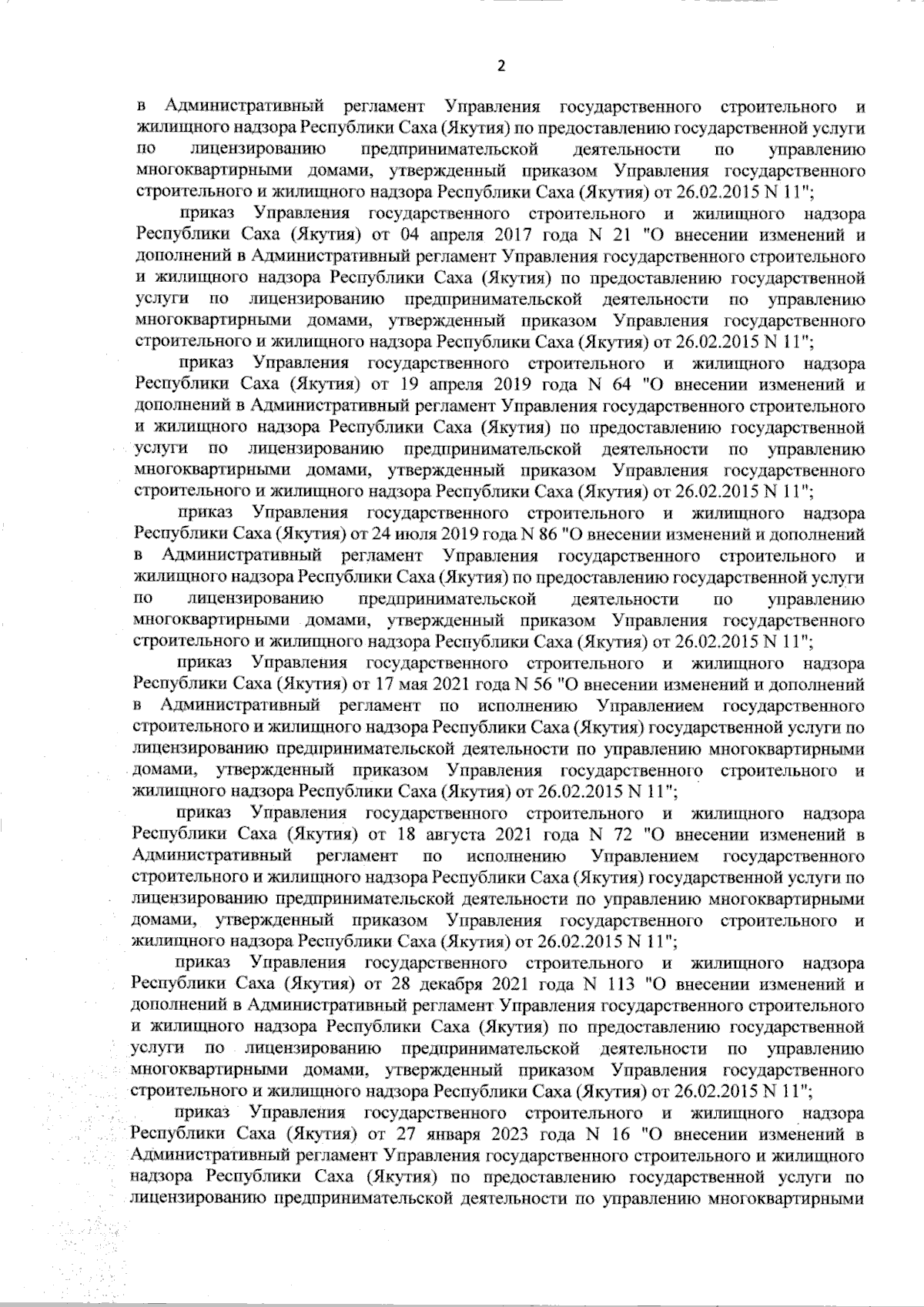 2

в Административный регламент Управления государственного строительного и жилищного надзора Республики Саха (Якутия) по предоставлению государственной услуги по лицензированию предпринимательской деятельности по управлению многоквартирными домами, утвержденный приказом Управления государственного строительного и жилищного надзора Республики Саха (Якутия) от 26.02.2015 N 11";

приказ Управления государственного строительного и жилищного надзора Республики Саха (Якутия) от 04 апреля 2017 года N 21 "О внесении изменений и дополнений в Административный регламент Управления государственного строительного и жилищного надзора Республики Саха (Якутия) по предоставлению государственной услуги по лицензированию предпринимательской деятельности по управлению многоквартирными домами, утвержденный приказом Управления государственного строительного и жилищного надзора Республики Саха (Якутия) от 26.02.2015 N 11";

приказ Управления государственного строительного и жилищного надзора Республики Саха (Якутия) от 19 апреля 2019 года N 64 "О внесении изменений и дополнений в Административный регламент Управления государственного строительного и жилищного надзора Республики Саха (Якутия) по предоставлению государственной услуги по лицензированию предпринимательской деятельности по управлению многоквартирными домами, утвержденный приказом Управления государственного строительного и жилищного надзора Республики Саха (Якутия) от 26.02.2015 N 11";

приказ Управления государственного строительного и жилищного надзора Республики Саха (Якутия) от 24 июля 2019 года N 86 "О внесении изменений и дополнений в Административный регламент Управления государственного строительного и жилищного надзора Республики Саха (Якутия) по предоставлению государственной услуги по лицензированию предпринимательской деятельности по управлению многоквартирными домами, утвержденный приказом Управления государственного строительного и жилищного надзора Республики Саха (Якутия) от 26.02.2015 N 11";

приказ Управления государственного строительного и жилищного надзора Республики Саха (Якутия) от 17 мая 2021 года N 56 "О внесении изменений и дополнений в Административный регламент по исполнению Управлением государственного строительного и жилищного надзора Республики Саха (Якутия) государственной услуги по лицензированию предпринимательской деятельности по управлению многоквартирными домами, утвержденный приказом Управления государственного строительного и жилищного надзора Республики Саха (Якутия) от 26.02.2015 N 11";

приказ Управления государственного строительного и жилищного надзора Республики Саха (Якутия) от 18 августа 2021 года N 72 "О внесении изменений в Административный регламент по исполнению Управлением государственного строительного и жилищного надзора Республики Саха (Якутия) государственной услуги по лицензированию предпринимательской деятельности по управлению многоквартирными домами, утвержденный приказом Управления государственного строительного и жилищного надзора Республики Саха (Якутия) от 26.02.2015 N 11";

приказ Управления государственного строительного и жилищного надзора Республики Саха (Якутия) от 28 декабря 2021 года N 113 "О внесении изменений и дополнений в Административный регламент Управления государственного строительного и жилищного надзора Республики Саха (Якутия) по предоставлению государственной услуги по лицензированию предпринимательской деятельности по управлению многоквартирными домами, утвержденный приказом Управления государственного строительного и жилищного надзора Республики Саха (Якутия) от 26.02.2015 N 11";

приказ Управления государственного строительного и жилищного надзора Республики Саха (Якутия) от 27 января 2023 года N 16 "О внесении изменений в Административный регламент Управления государственного строительного и жилищного надзора Республики Саха (Якутия) по предоставлению государственной услуги по лицензированию предпринимательской деятельности по управлению многоквартирными